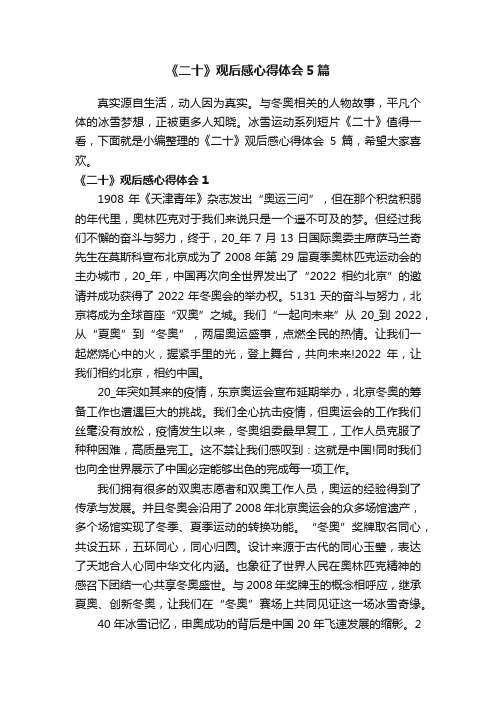 《二十》观后感心得体会 5 篇

真实源自生活，动人因为真实。与冬奥相关的人物故事，平凡个体的冰雪梦想，正被更多人知晓。冰雪运动系列短片《二十》值得一看，下面就是小编整理的《二十》观后感心得体会 5 篇，希望大家喜欢。

《二十》观后感心得体会 1

1908 年《天津青年》杂志发出“奥运三问”，但在那个积贫积弱的年代里，奥林匹克对于我们来说只是一个遥不可及的梦。但经过我们不懈的奋斗与努力，终于，20_年 7 月 13 日国际奥委主席萨马兰奇先生在莫斯科宣布北京成为了 2008 年第 29 届夏季奥林匹克运动会的主办城市，20_年，中国再次向全世界发出了“2022 相约北京”的邀请并成功获得了 2022 年冬奥会的举办权。5131 天的奋斗与努力，北京将成为全球首座“双奥”之城。我们“一起向未来”从 20_到 2022，从“夏奥”到“冬奥”，两届奥运盛事，点燃全民的热情。让我们一起燃烧心中的火，握紧手里的光，登上舞台，共向未来!2022 年，让我们相约北京，相约中国。

20_年突如其来的疫情，东京奥运会宣布延期举办，北京冬奥的筹备工作也遭遇巨大的挑战。我们全心抗击疫情，但奥运会的工作我们丝毫没有放松，疫情发生以来，冬奥组委最早复工，工作人员克服了种种困难，高质量完工。这不禁让我们感叹到：这就是中国!同时我们也向全世界展示了中国必定能够出色的完成每一项工作。

我们拥有很多的双奥志愿者和双奥工作人员，奥运的经验得到了传承与发展。并且冬奥会沿用了 2008 年北京奥运会的众多场馆遗产，多个场馆实现了冬季、夏季运动的转换功能。“冬奥”奖牌取名同心，共设五环，五环同心，同心归圆。设计来源于古代的同心玉璧，表达了天地合人心同中华文化内涵。也象征了世界人民在奥林匹克精神的感召下团结一心共享冬奥盛世。与 2008 年奖牌玉的概念相呼应，继承夏奥、创新冬奥，让我们在“冬奥”赛场上共同见证这一场冰雪奇缘。

40 年冰雪记忆，申奥成功的背后是中国 20 年飞速发展的缩影。2